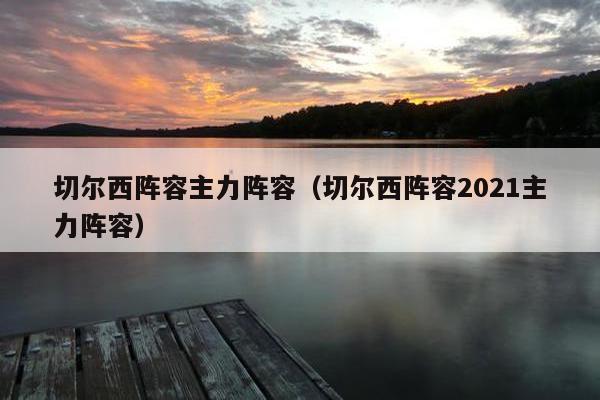 切尔西阵容主力阵容（切尔西阵容2021主力阵容）